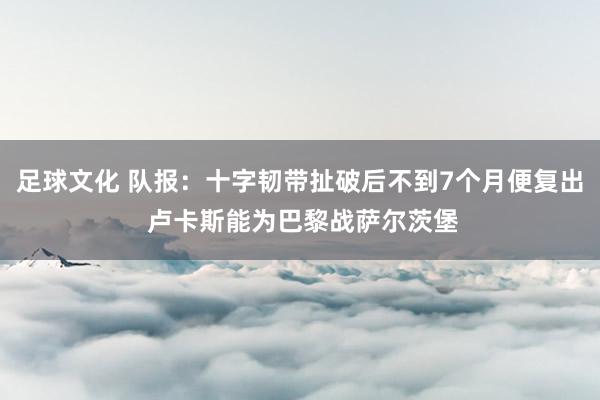 足球文化 队报：十字韧带扯破后不到7个月便复出 卢卡斯能为巴黎战萨尔茨堡